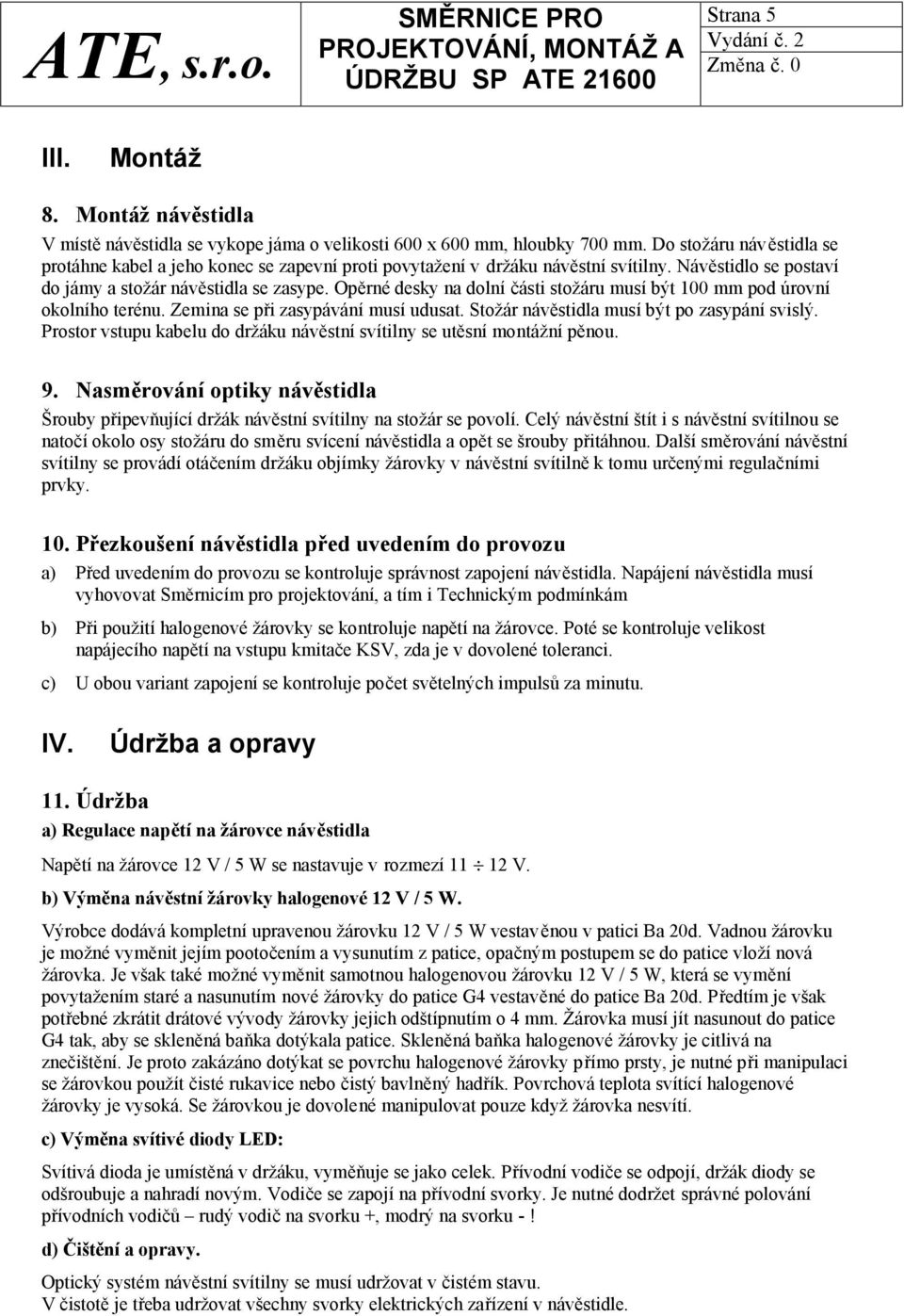 | ATE, s.r.o. | SMĚRNICE PRO PROJEKTOVÁNÍ, MONTÁŽ A ÚDRŽBU SP ATE 21600 | Strana 5 Vydání č. 2 Změna č. 0 |
|---|---|---|

III. Montáž

8. Montáž návěstidla

V místě návěstidla se vykope jáma o velikosti 600 x 600 mm, hloubky 700 mm. Do stožáru návěstidla se protáhne kabel a jeho konec se zapevní proti povytažení v držáku návěstní svítilny. Návěstidlo se postaví do jámy a stožár návěstidla se zasype. Opěrné desky na dolní části stožáru musí být 100 mm pod úrovní okolního terénu. Zemina se při zasypávání musí udusat. Stožár návěstidla musí být po zasypání svislý. Prostor vstupu kabelu do držáku návěstní svítilny se utěsní montážní pěnou.

9. Nasměrování optiky návěstidla

Šrouby připevňující držák návěstní svítilny na stožár se povolí. Celý návěstní štít i s návěstní svítilnou se natočí okolo osy stožáru do směru svícení návěstidla a opět se šrouby přitáhnou. Další směrování návěstní svítilny se provádí otáčením držáku objímky žárovky v návěstní svítilně k tomu určenými regulačními prvky.

10. Přezkoušení návěstidla před uvedením do provozu

a) Před uvedením do provozu se kontroluje správnost zapojení návěstidla. Napájení návěstidla musí vyhovovat Směrnicím pro projektování, a tím i Technickým podmínkám

b) Při použití halogenové žárovky se kontroluje napětí na žárovce. Poté se kontroluje velikost napájecího napětí na vstupu kmitače KSV, zda je v dovolené toleranci.

c) U obou variant zapojení se kontroluje počet světelných impulsů za minutu.

IV. Údržba a opravy

11. Údržba

a) Regulace napětí na žárovce návěstidla

Napětí na žárovce 12 V / 5 W se nastavuje v rozmezí 11 $\div$ 12 V.

b) Výměna návěstní žárovky halogenové 12 V / 5 W.

Výrobce dodává kompletní upravenou žárovku 12 V / 5 W vestavěnou v patici Ba 20d. Vadnou žárovku je možné vyměnit jejím pootočením a vysunutím z patice, opačným postupem se do patice vloží nová žárovka. Je však také možné vyměnit samotnou halogenovou žárovku 12 V / 5 W, která se vymění povytažením staré a nasunutím nové žárovky do patice G4 vestavěné do patice Ba 20d. Předtím je však potřebné zkrátit drátové vývody žárovky jejich odštípnutím o 4 mm. Žárovka musí jít nasunout do patice G4 tak, aby se skleněná baňka dotýkala patice. Skleněná baňka halogenové žárovky je citlivá na znečištění. Je proto zakázáno dotýkat se povrchu halogenové žárovky přímo prsty, je nutné při manipulaci se žárovkou použít čisté rukavice nebo čistý bavlněný hadřík. Povrchová teplota svítící halogenové žárovky je vysoká. Se žárovkou je dovolené manipulovat pouze když žárovka nesvítí.

c) Výměna svítivé diody LED:

Svítivá dioda je umístěná v držáku, vyměňuje se jako celek. Přívodní vodiče se odpojí, držák diody se odšroubuje a nahradí novým. Vodiče se zapojí na přívodní svorky. Je nutné dodržet správné polování přívodních vodičů – rudý vodič na svorku +, modrý na svorku - !

d) Čištění a opravy.

Optický systém návěstní svítilny se musí udržovat v čistém stavu.
V čistotě je třeba udržovat všechny svorky elektrických zařízení v návěstidle.